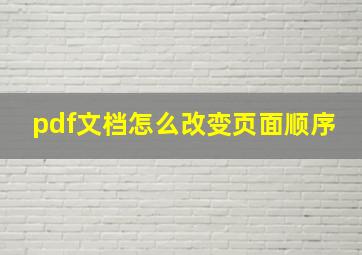 pdf文档怎么改变页面顺序